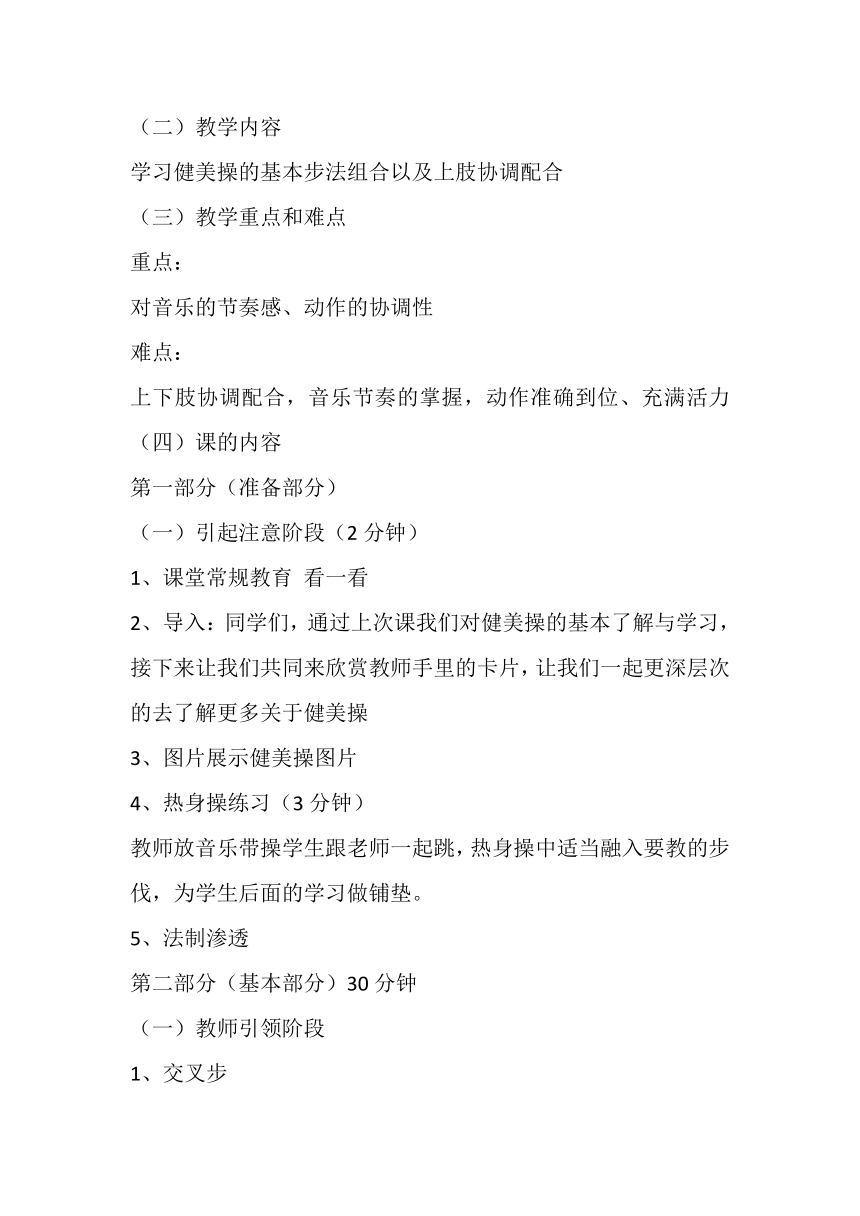 （二）教学内容

学习健美操的基本步法组合以及上肢协调配合

（三）教学重点和难点

重点：

对音乐的节奏感、动作的协调性

难点：

上下肢协调配合，音乐节奏的掌握，动作准确到位、充满活力

（四）课的内容

第一部分（准备部分）

（一）引起注意阶段（2 分钟）

1、课堂常规教育 看一看

2、导入：同学们，通过上次课我们对健美操的基本了解与学习，接下来让我们共同来欣赏教师手里的卡片，让我们一起更深层次的去了解更多关于健美操

3、图片展示健美操图片

4、热身操练习（3 分钟）

教师放音乐带操学生跟老师一起跳，热身操中适当融入要教的步伐，为学生后面的学习做铺垫。

5、法制渗透

第二部分（基本部分）30 分钟

（一）教师引领阶段

1、交叉步